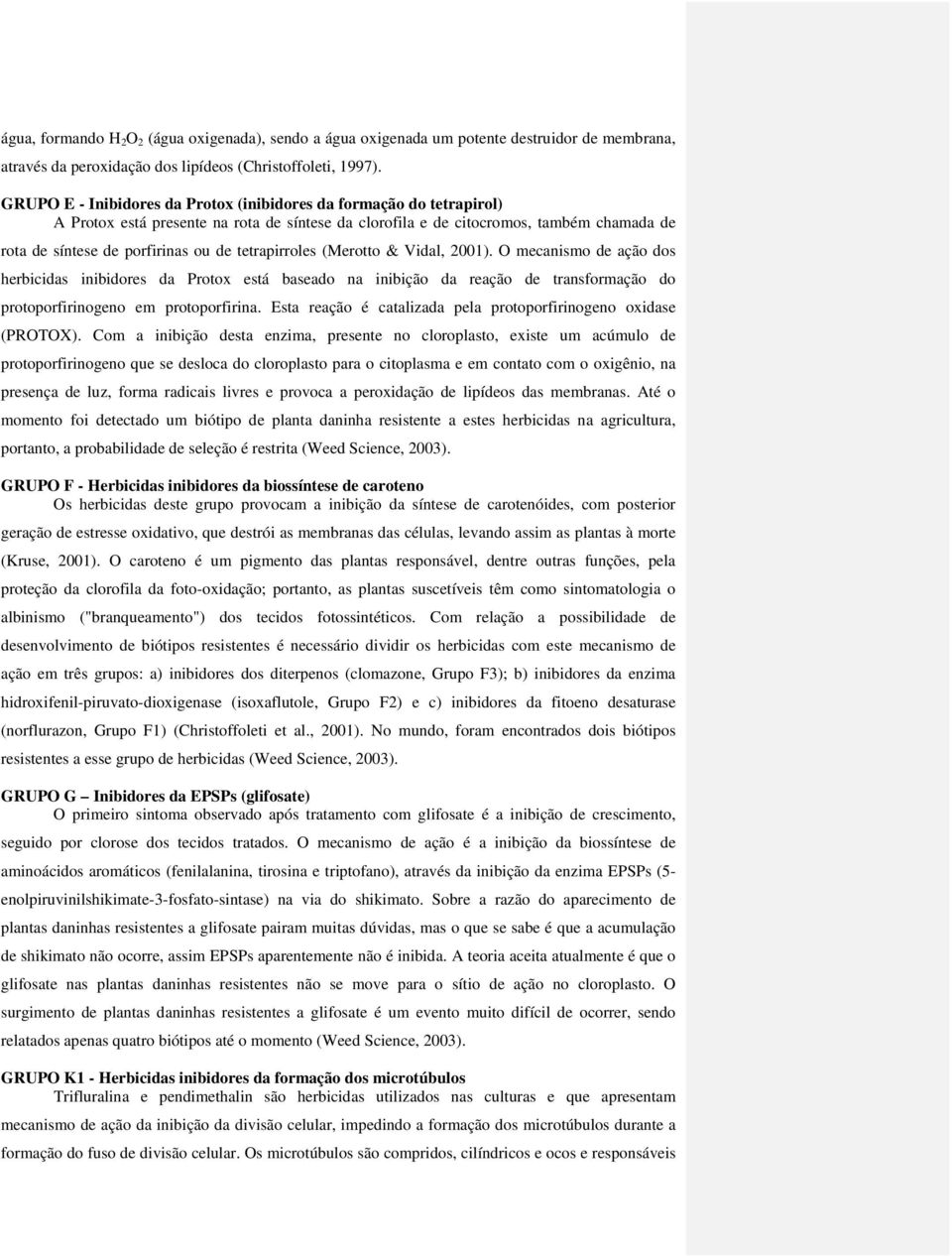 água, formando $H_2O_2$ (água oxigenada), sendo a água oxigenada um potente destruidor de membrana, através da peroxidação dos lipídeos (Christoffoleti, 1997).

GRUPO E - Inibidores da Protox (inibidores da formação do tetrapirol)
A Protox está presente na rota de síntese da clorofila e de citocromos, também chamada de rota de síntese de porfirinas ou de tetrapirroles (Merotto & Vidal, 2001). O mecanismo de ação dos herbicidas inibidores da Protox está baseado na inibição da reação de transformação do protoporfirinogeno em protoporfirina. Esta reação é catalizada pela protoporfirinogeno oxidase (PROTOX). Com a inibição desta enzima, presente no cloroplasto, existe um acúmulo de protoporfirinogeno que se desloca do cloroplasto para o citoplasma e em contato com o oxigênio, na presença de luz, forma radicais livres e provoca a peroxidação de lipídeos das membranas. Até o momento foi detectado um biótipo de planta daninha resistente a estes herbicidas na agricultura, portanto, a probabilidade de seleção é restrita (Weed Science, 2003).

GRUPO F - Herbicidas inibidores da biossíntese de caroteno
Os herbicidas deste grupo provocam a inibição da síntese de carotenóides, com posterior geração de estresse oxidativo, que destrói as membranas das células, levando assim as plantas à morte (Kruse, 2001). O caroteno é um pigmento das plantas responsável, dentre outras funções, pela proteção da clorofila da foto-oxidação; portanto, as plantas suscetíveis têm como sintomatologia o albinismo ("branqueamento") dos tecidos fotossintéticos. Com relação a possibilidade de desenvolvimento de biótipos resistentes é necessário dividir os herbicidas com este mecanismo de ação em três grupos: a) inibidores dos diterpenos (clomazone, Grupo F3); b) inibidores da enzima hidroxifenil-piruvato-dioxigenase (isoxaflutole, Grupo F2) e c) inibidores da fitoeno desaturase (norflurazon, Grupo F1) (Christoffoleti et al., 2001). No mundo, foram encontrados dois biótipos resistentes a esse grupo de herbicidas (Weed Science, 2003).

GRUPO G – Inibidores da EPSPs (glifosate)
O primeiro sintoma observado após tratamento com glifosate é a inibição de crescimento, seguido por clorose dos tecidos tratados. O mecanismo de ação é a inibição da biossíntese de aminoácidos aromáticos (fenilalanina, tirosina e triptofano), através da inibição da enzima EPSPs (5-enolpiruvinilshikimate-3-fosfato-sintase) na via do shikimato. Sobre a razão do aparecimento de plantas daninhas resistentes a glifosate pairam muitas dúvidas, mas o que se sabe é que a acumulação de shikimato não ocorre, assim EPSPs aparentemente não é inibida. A teoria aceita atualmente é que o glifosate nas plantas daninhas resistentes não se move para o sítio de ação no cloroplasto. O surgimento de plantas daninhas resistentes a glifosate é um evento muito difícil de ocorrer, sendo relatados apenas quatro biótipos até o momento (Weed Science, 2003).

GRUPO K1 - Herbicidas inibidores da formação dos microtúbulos
Trifluralina e pendimethalin são herbicidas utilizados nas culturas e que apresentam mecanismo de ação da inibição da divisão celular, impedindo a formação dos microtúbulos durante a formação do fuso de divisão celular. Os microtúbulos são compridos, cilíndricos e ocos e responsáveis